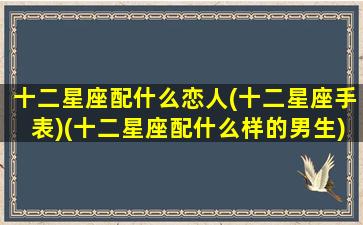 十二星座配什么恋人(十二星座手表)(十二星座配什么样的男生)